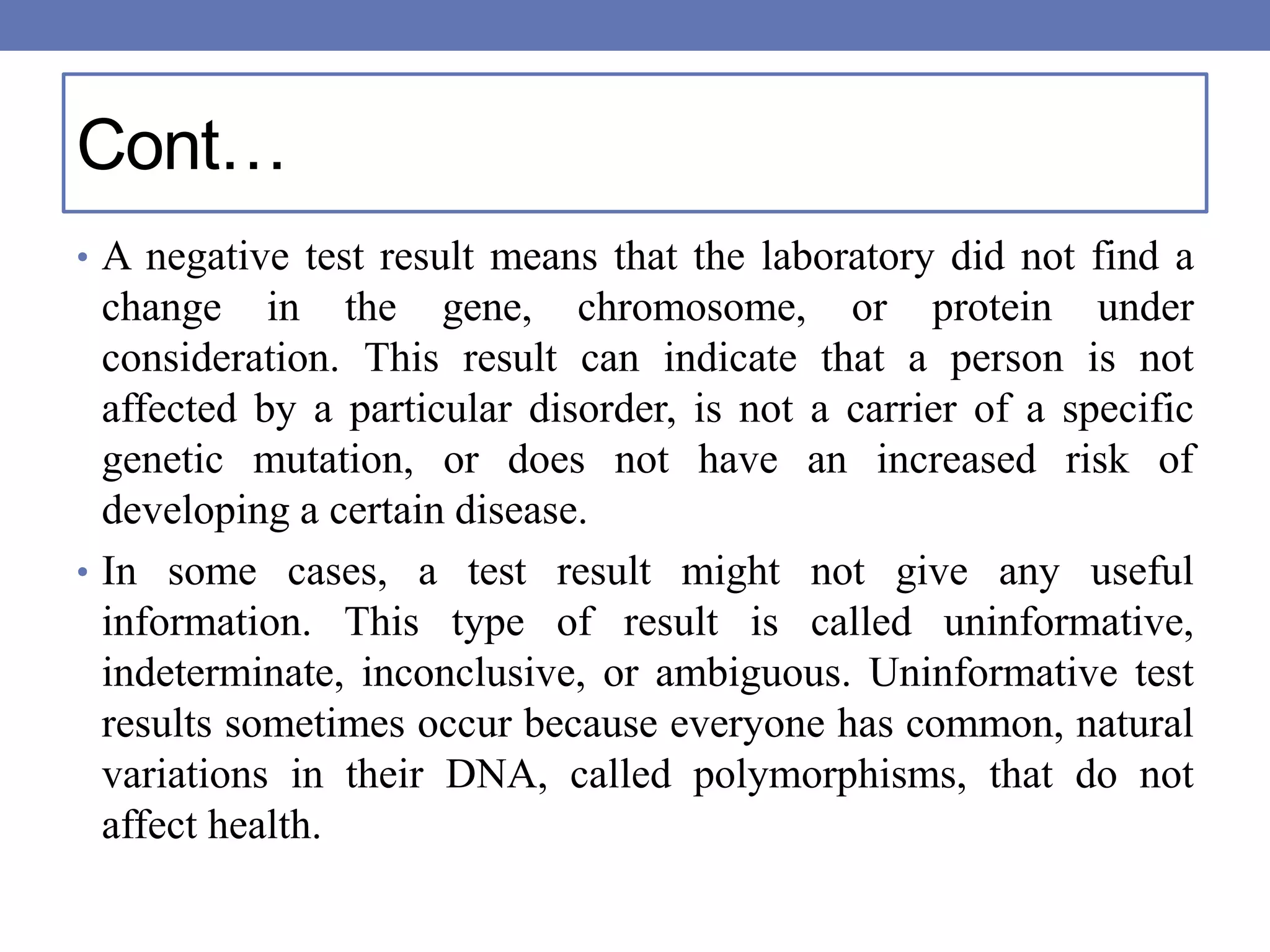 Cont…

• A negative test result means that the laboratory did not find a change in the gene, chromosome, or protein under consideration. This result can indicate that a person is not affected by a particular disorder, is not a carrier of a specific genetic mutation, or does not have an increased risk of developing a certain disease.

• In some cases, a test result might not give any useful information. This type of result is called uninformative, indeterminate, inconclusive, or ambiguous. Uninformative test results sometimes occur because everyone has common, natural variations in their DNA, called polymorphisms, that do not affect health.